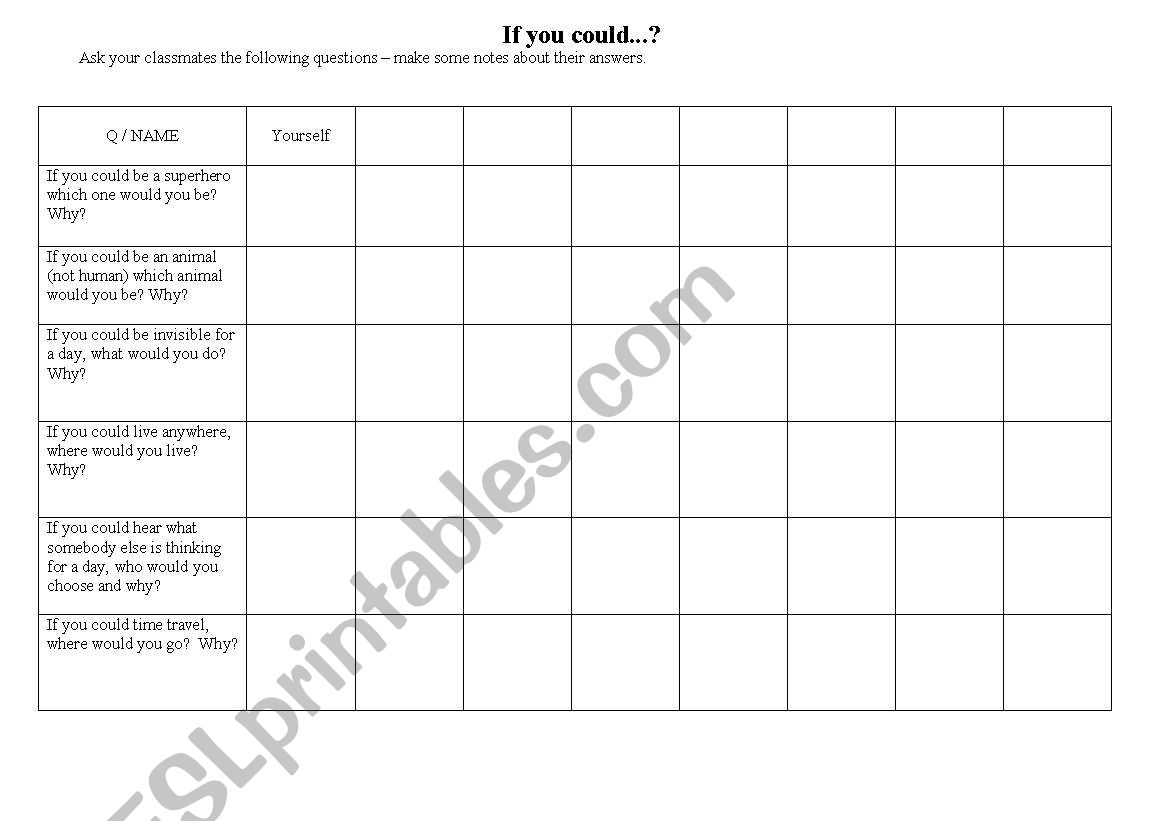 If you could...?

Ask your classmates the following questions – make some notes about their answers.

| Q / NAME | Yourself | | | | | | | |
|---|---|---|---|---|---|---|---|---|
| If you could be a superhero which one would you be? Why? | | | | | | | | |
| If you could be an animal (not human) which animal would you be? Why? | | | | | | | | |
| If you could be invisible for a day, what would you do? Why? | | | | | | | | |
| If you could live anywhere, where would you live? Why? | | | | | | | | |
| If you could hear what somebody else is thinking for a day, who would you choose and why? | | | | | | | | |
| If you could time travel, where would you go? Why? | | | | | | | | |

ESLprintables.com